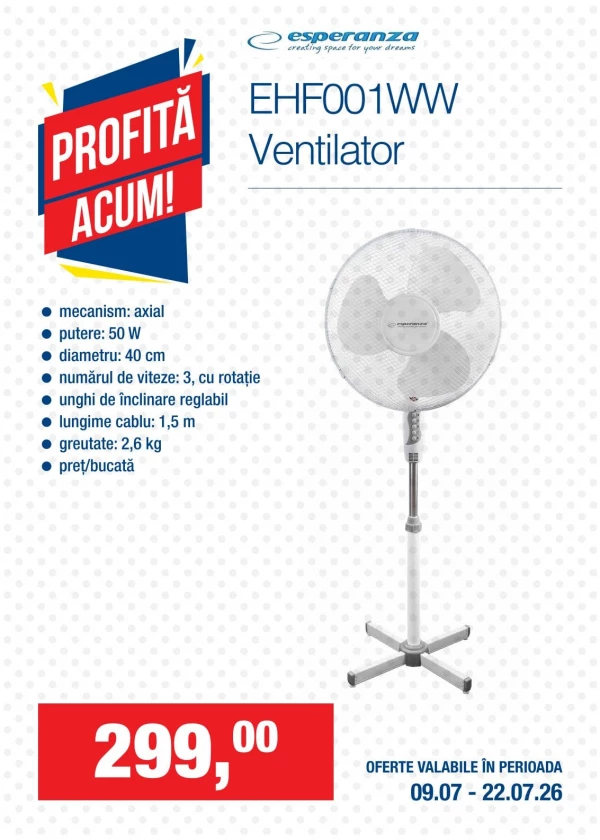 esperanza
creating space for your dreams

PROFITĂ
ACUM!

EHF001WW
Ventilator

• mecanism: axial
• putere: 50 W
• diametru: 40 cm
• numărul de viteze: 3, cu rotație
• unghi de înclinare reglabil
• lungime cablu: 1,5 m
• greutate: 2,6 kg
• preț/bucată

esperanza

299,00

OFERTE VALABILE ÎN PERIOADA
09.07 - 22.07.26